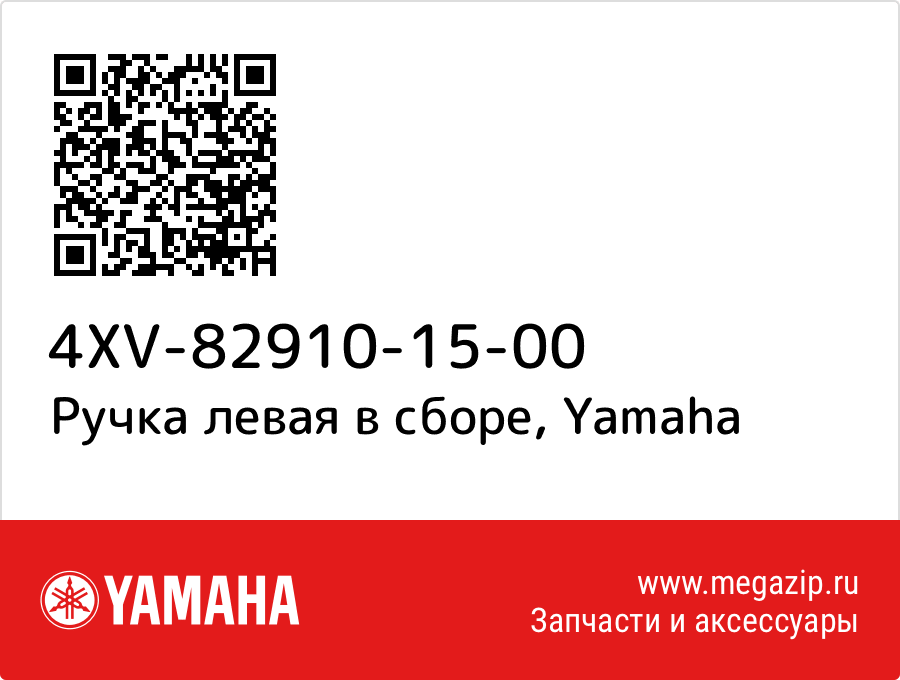 4XV-82910-15-00
Ручка левая в сборе, Yamaha

YAMAHA

www.megazip.ru
Запчасти и аксессуары